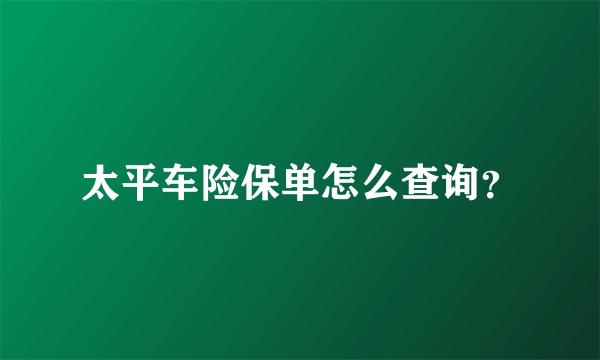 太平车险保单怎么查询?